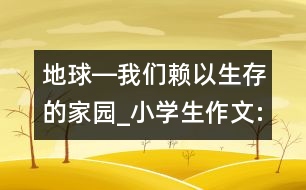 地球—我们赖以生存的家园_小学生作文: